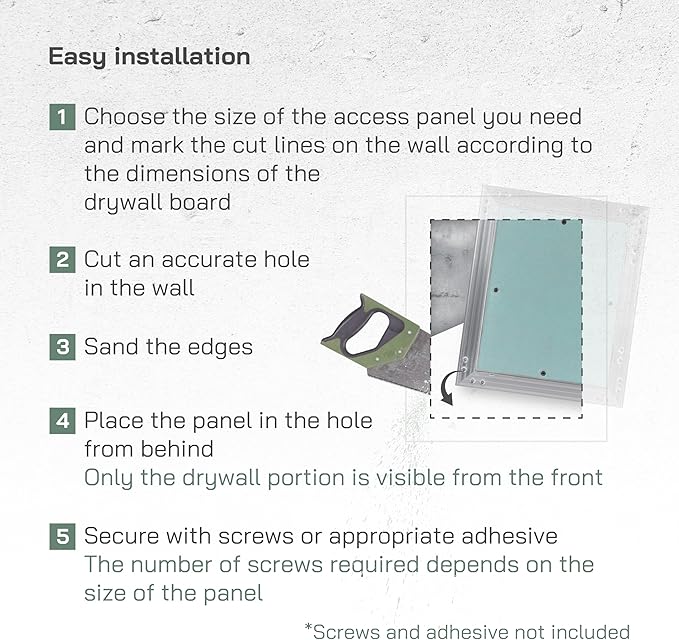 Easy installation

1 Choose the size of the access panel you need and mark the cut lines on the wall according to the dimensions of the drywall board

2 Cut an accurate hole in the wall

3 Sand the edges

4 Place the panel in the hole from behind
Only the drywall portion is visible from the front

5 Secure with screws or appropriate adhesive
The number of screws required depends on the size of the panel

*Screws and adhesive not included